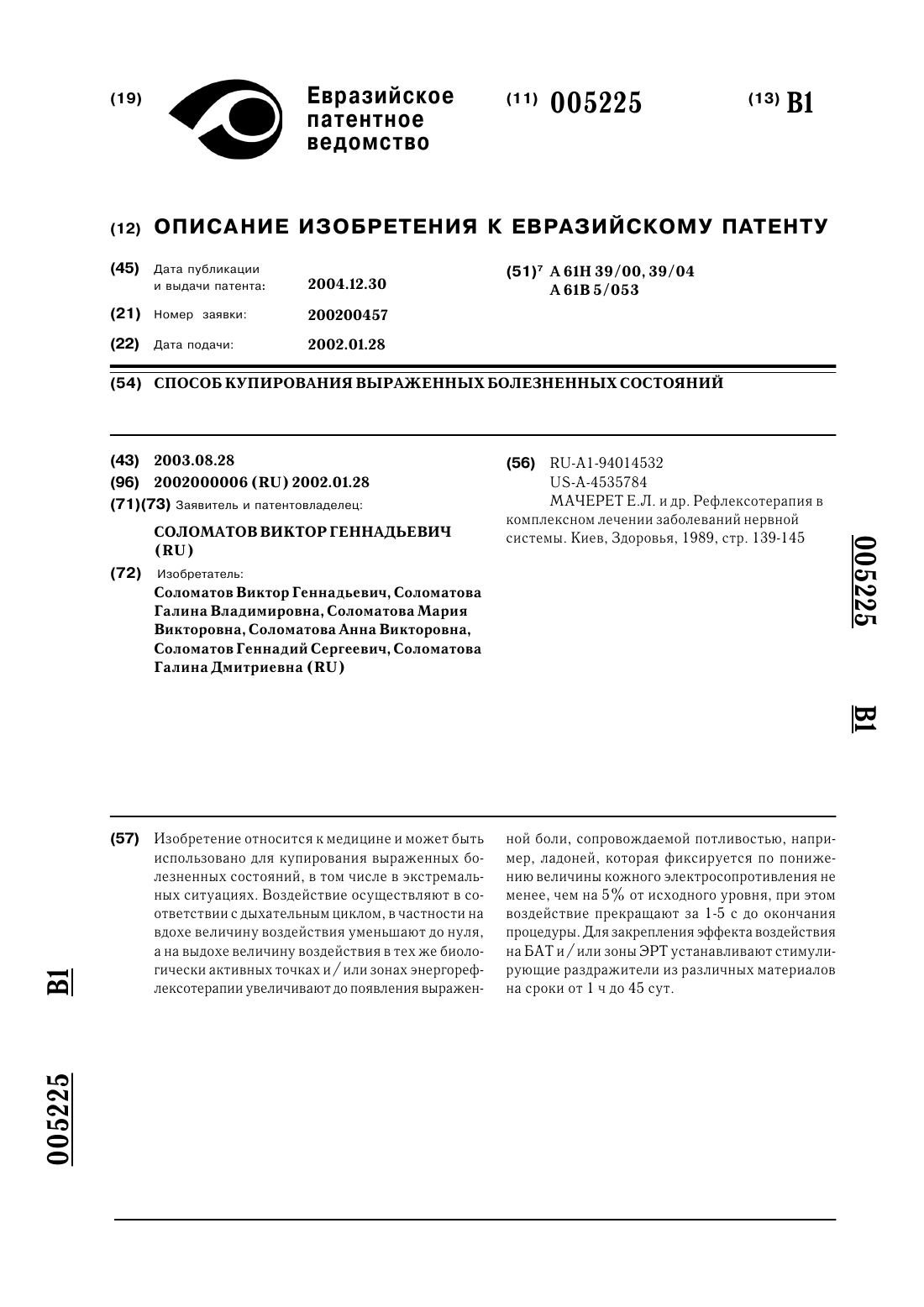 (19) Евразийское патентное ведомство

(11) 005225

(13) B1

(12) ОПИСАНИЕ ИЗОБРЕТЕНИЯ К ЕВРАЗИЙСКОМУ ПАТЕНТУ

(45) Дата публикации и выдачи патента: 2004.12.30

(21) Номер заявки: 200200457

(22) Дата подачи: 2002.01.28

(51)$^7$ A 61H 39/00, 39/04
A 61B 5/053

(54) СПОСОБ КУПИРОВАНИЯ ВЫРАЖЕННЫХ БОЛЕЗНЕННЫХ СОСТОЯНИЙ

(43) 2003.08.28

(96) 2002000006 (RU) 2002.01.28

(71)(73) Заявитель и патентовладелец:

СОЛОМАТОВ ВИКТОР ГЕННАДЬЕВИЧ (RU)

(72) Изобретатель:
Соломатов Виктор Геннадьевич, Соломатова Галина Владимировна, Соломатова Мария Викторовна, Соломатова Анна Викторовна, Соломатов Геннадий Сергеевич, Соломатова Галина Дмитриевна (RU)

(56) RU-A1-94014532
US-A-4535784
МАЧЕРЕТ Е.Л. и др. Рефлексотерапия в комплексном лечении заболеваний нервной системы. Киев, Здоровья, 1989, стр. 139-145

005225 B1

(57) Изобретение относится к медицине и может быть использовано для купирования выраженных болезненных состояний, в том числе в экстремальных ситуациях. Воздействие осуществляют в соответствии с дыхательным циклом, в частности на вдохе величину воздействия уменьшают до нуля, а на выдохе величину воздействия в тех же биологически активных точках и/или зонах энергорефлексотерапии увеличивают до появления выраженной боли, сопровождаемой потливостью, например, ладоней, которая фиксируется по понижению величины кожного электросопротивления не менее, чем на 5% от исходного уровня, при этом воздействие прекращают за 1-5 с до окончания процедуры. Для закрепления эффекта воздействия на БАТ и/или зоны ЭРТ устанавливают стимулирующие раздражители из различных материалов на сроки от 1 ч до 45 сут.

B1

005225